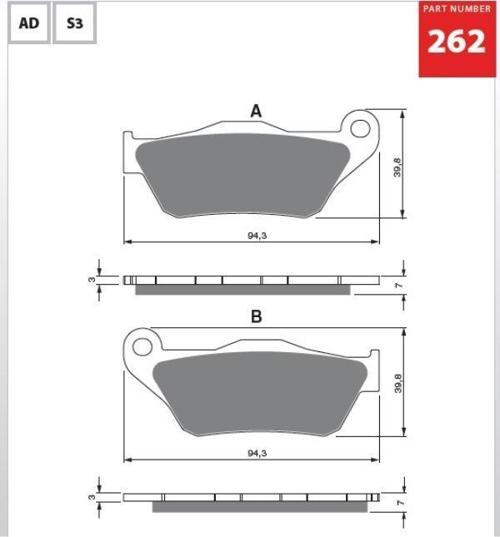 AD

S3

PART NUMBER
262

A

39,8

94,3

3

7

B

39,8

94,3

3

7